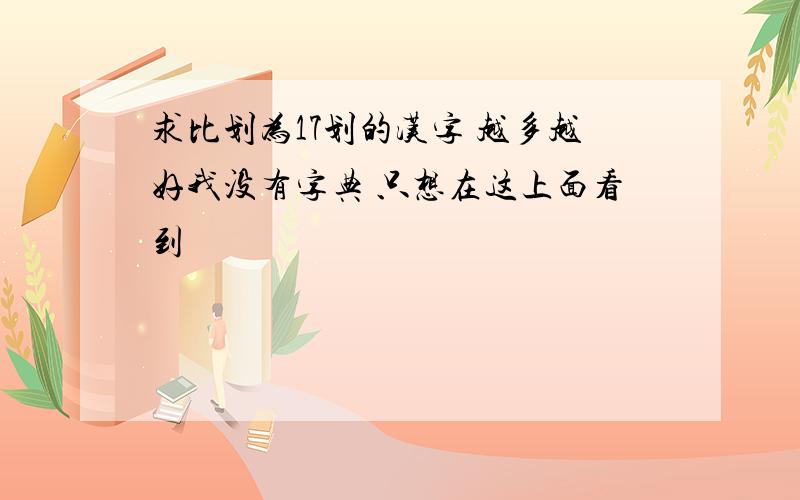 求比划为17划的汉字 越多越好我没有字典 只想在这上面看到